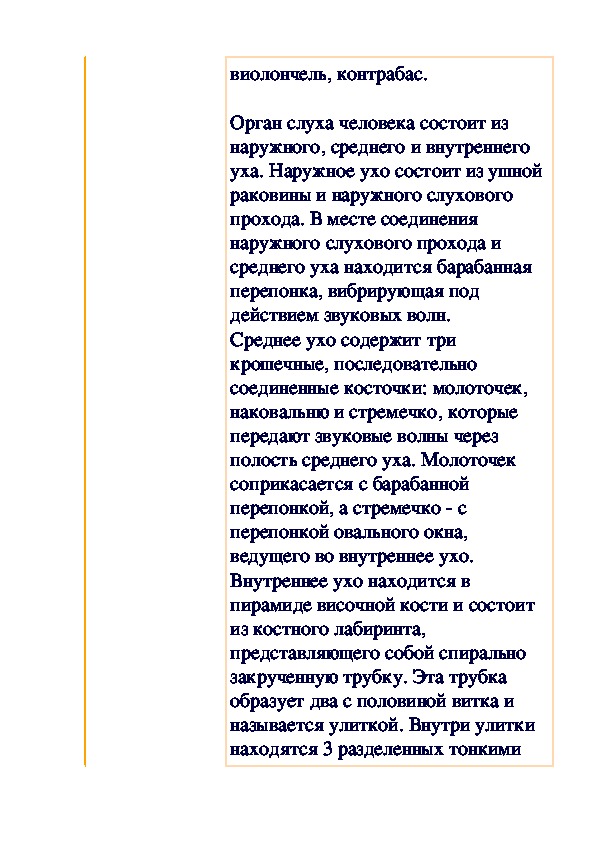 виолончель, контрабас.

Орган слуха человека состоит из наружного, среднего и внутреннего уха. Наружное ухо состоит из ушной раковины и наружного слухового прохода. В месте соединения наружного слухового прохода и среднего уха находится барабанная перепонка, вибрирующая под действием звуковых волн. Среднее ухо содержит три крошечные, последовательно соединенные косточки: молоточек, наковальню и стремечко, которые передают звуковые волны через полость среднего уха. Молоточек соприкасается с барабанной перепонкой, а стремечко - с перепонкой овального окна, ведущего во внутреннее ухо. Внутреннее ухо находится в пирамиде височной кости и состоит из костного лабиринта, представляющего собой спирально закрученную трубку. Эта трубка образует два с половиной витка и называется улиткой. Внутри улитки находятся 3 разделенных тонкими